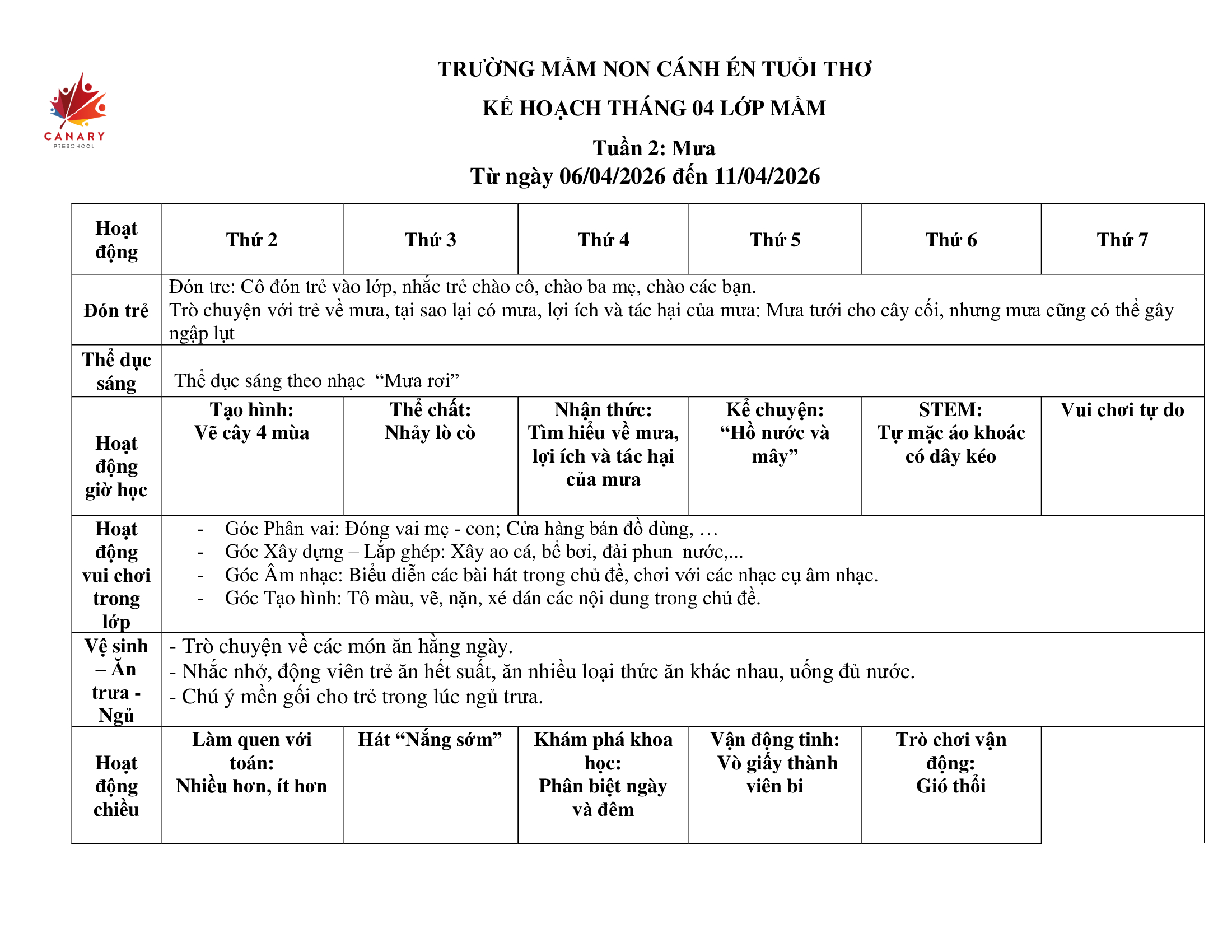 CANARY
PRESCHOOL

TRƯỜNG MẦM NON CÁNH ÉN TUỔI THƠ

KẾ HOẠCH THÁNG 04 LỚP MẦM

Tuần 2: Mưa
Từ ngày 06/04/2026 đến 11/04/2026

| Hoạt động | Thứ 2 | Thứ 3 | Thứ 4 | Thứ 5 | Thứ 6 | Thứ 7 |
|---|---|---|---|---|---|---|
| Đón trẻ | Đón tre: Cô đón trẻ vào lớp, nhắc trẻ chào cô, chào ba mẹ, chào các bạn. Trò chuyện với trẻ về mưa, tại sao lại có mưa, lợi ích và tác hại của mưa: Mưa tưới cho cây cối, nhưng mưa cũng có thể gây ngập lụt | | | | | |
| Thể dục sáng | Thể dục sáng theo nhạc "Mưa rơi" | | | | | |
| Hoạt động giờ học | Tạo hình: Vẽ cây 4 mùa | Thể chất: Nhảy lò cò | Nhận thức: Tìm hiểu về mưa, lợi ích và tác hại của mưa | Kể chuyện: "Hồ nước và mây" | STEM: Tự mặc áo khoác có dây kéo | Vui chơi tự do |
| Hoạt động vui chơi trong lớp | - Góc Phân vai: Đóng vai mẹ - con; Cửa hàng bán đồ dùng, … - Góc Xây dựng – Lắp ghép: Xây ao cá, bể bơi, đài phun nước,... - Góc Âm nhạc: Biểu diễn các bài hát trong chủ đề, chơi với các nhạc cụ âm nhạc. - Góc Tạo hình: Tô màu, vẽ, nặn, xé dán các nội dung trong chủ đề. | | | | | |
| Vệ sinh – Ăn trưa - Ngủ | - Trò chuyện về các món ăn hằng ngày. - Nhắc nhở, động viên trẻ ăn hết suất, ăn nhiều loại thức ăn khác nhau, uống đủ nước. - Chú ý mền gối cho trẻ trong lúc ngủ trưa. | | | | | |
| Hoạt động chiều | Làm quen với toán: Nhiều hơn, ít hơn | Hát "Nắng sớm" | Khám phá khoa học: Phân biệt ngày và đêm | Vận động tinh: Vò giấy thành viên bi | Trò chơi vận động: Gió thổi | |